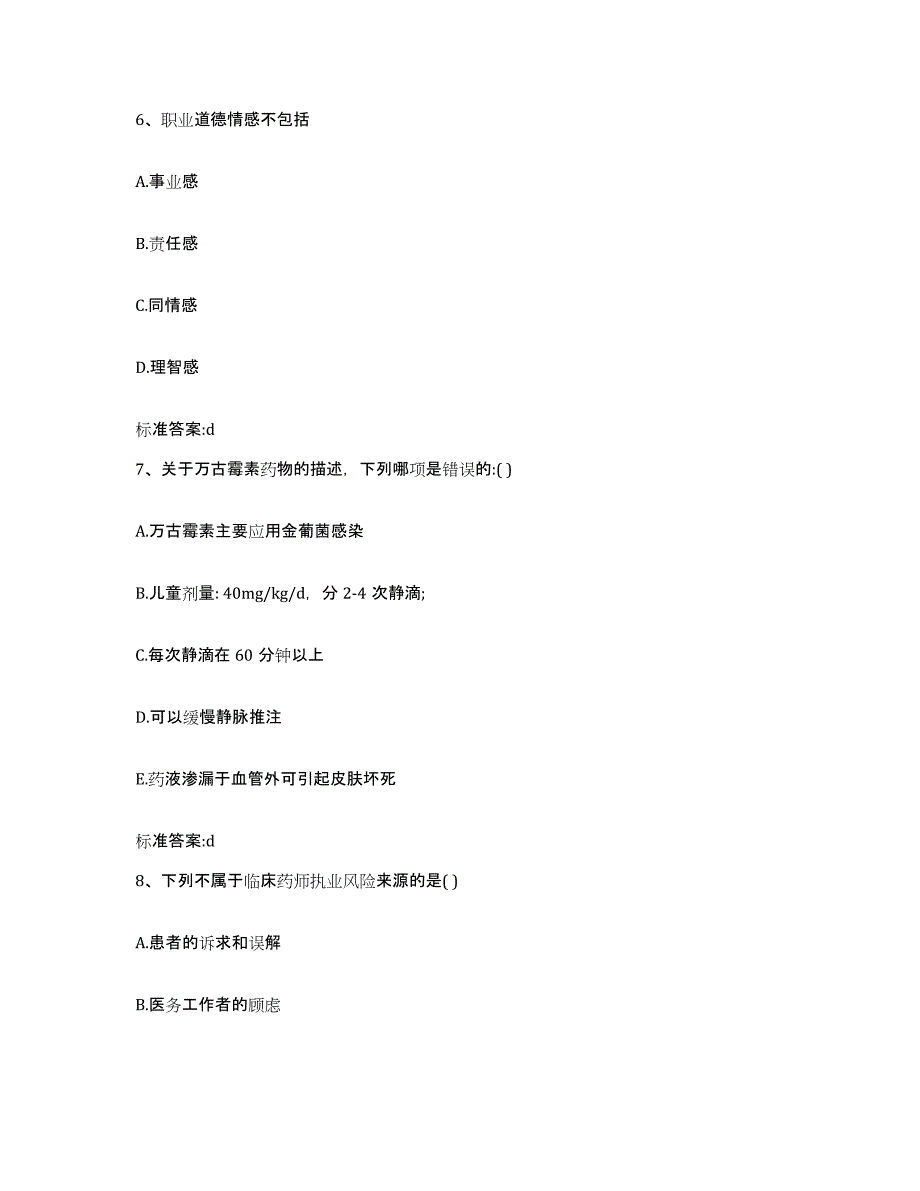 6、职业道德情感不包括

A.事业感

B.责任感

C.同情感

D.理智感

标准答案:d

7、关于万古霉素药物的描述，下列哪项是错误的:( )

A.万古霉素主要应用金葡菌感染

B.儿童剂量: 40mg/kg/d，分 2-4 次静滴;

C.每次静滴在 60 分钟以上

D.可以缓慢静脉推注

E.药液渗漏于血管外可引起皮肤坏死

标准答案:d

8、下列不属于临床药师执业风险来源的是( )

A.患者的诉求和误解

B.医务工作者的顾虑